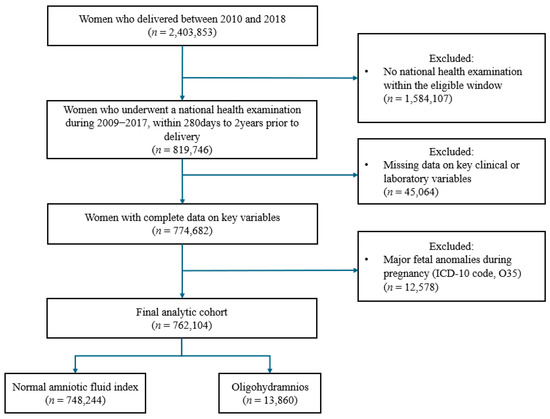 Women who delivered between 2010 and 2018
($n$ = 2,403,853)

Excluded:
• No national health examination within the eligible window
($n$ = 1,584,107)

Women who underwent a national health examination during 2009−2017, within 280days to 2years prior to delivery
($n$ = 819,746)

Excluded:
• Missing data on key clinical or laboratory variables
($n$ = 45,064)

Women with complete data on key variables
($n$ = 774,682)

Excluded:
• Major fetal anomalies during pregnancy (ICD-10 code, O35)
($n$ = 12,578)

Final analytic cohort
($n$ = 762,104)

Normal amniotic fluid index
($n$ = 748,244)

Oligohydramnios
($n$ = 13,860)